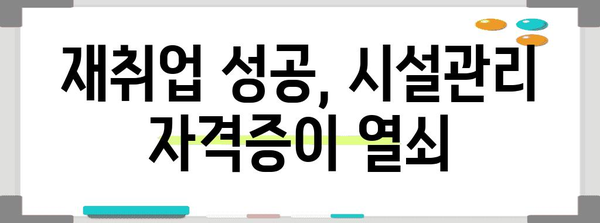 재취업 성공, 시설관리 자격증이 열쇠